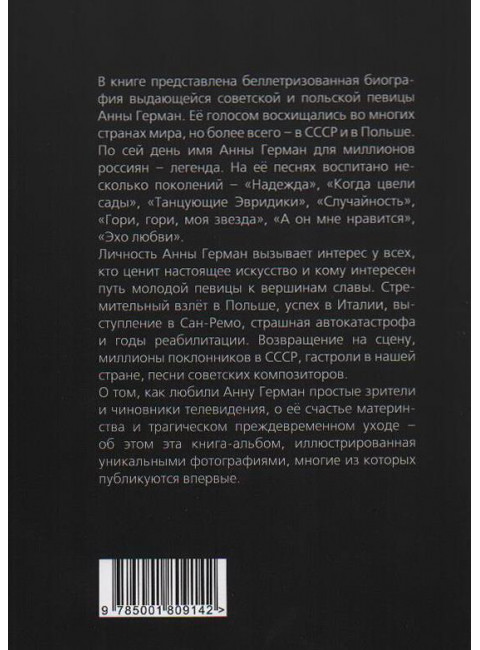 В книге представлена беллетризованная биография выдающейся советской и польской певицы Анны Герман. Её голосом восхищались во многих странах мира, но более всего – в СССР и в Польше. По сей день имя Анны Герман для миллионов россиян – легенда. На её песнях воспитано несколько поколений – «Надежда», «Когда цвели сады», «Танцующие Эвридики», «Случайность», «Гори, гори, моя звезда», «А он мне нравится», «Эхо любви».

Личность Анны Герман вызывает интерес у всех, кто ценит настоящее искусство и кому интересен путь молодой певицы к вершинам славы. Стремительный взлёт в Польше, успех в Италии, выступление в Сан-Ремо, страшная автокатастрофа и годы реабилитации. Возвращение на сцену, миллионы поклонников в СССР, гастроли в нашей стране, песни советских композиторов.

О том, как любили Анну Герман простые зрители и чиновники телевидения, о её счастье материнства и трагическом преждевременном уходе – об этом эта книга-альбом, иллюстрированная уникальными фотографиями, многие из которых публикуются впервые.

9 785001 809142 >